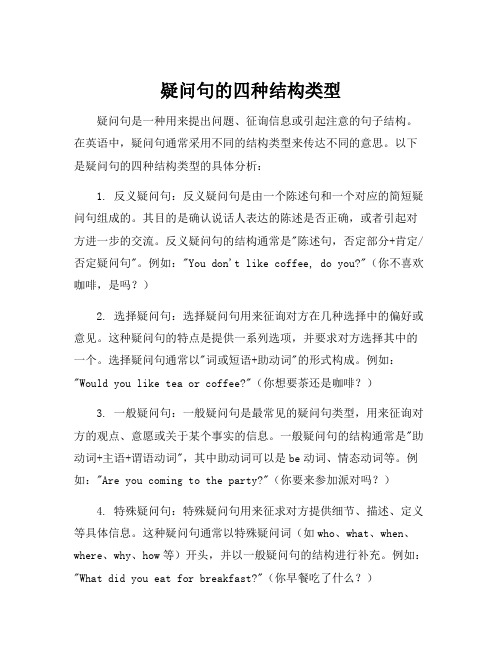 疑问句的四种结构类型

疑问句是一种用来提出问题、征询信息或引起注意的句子结构。在英语中，疑问句通常采用不同的结构类型来传达不同的意思。以下是疑问句的四种结构类型的具体分析：

1. 反义疑问句：反义疑问句是由一个陈述句和一个对应的简短疑问句组成的。其目的是确认说话人表达的陈述是否正确，或者引起对方进一步的交流。反义疑问句的结构通常是"陈述句，否定部分+肯定/否定疑问句"。例如："You don't like coffee, do you?"（你不喜欢咖啡，是吗？）

2. 选择疑问句：选择疑问句用来征询对方在几种选择中的偏好或意见。这种疑问句的特点是提供一系列选项，并要求对方选择其中的一个。选择疑问句通常以"词或短语+助动词"的形式构成。例如："Would you like tea or coffee?"（你想要茶还是咖啡？）

3. 一般疑问句：一般疑问句是最常见的疑问句类型，用来征询对方的观点、意愿或关于某个事实的信息。一般疑问句的结构通常是"助动词+主语+谓语动词"，其中助动词可以是be动词、情态动词等。例如："Are you coming to the party?"（你要来参加派对吗？）

4. 特殊疑问句：特殊疑问句用来征求对方提供细节、描述、定义等具体信息。这种疑问句通常以特殊疑问词（如who、what、when、where、why、how等）开头，并以一般疑问句的结构进行补充。例如："What did you eat for breakfast?"（你早餐吃了什么？）